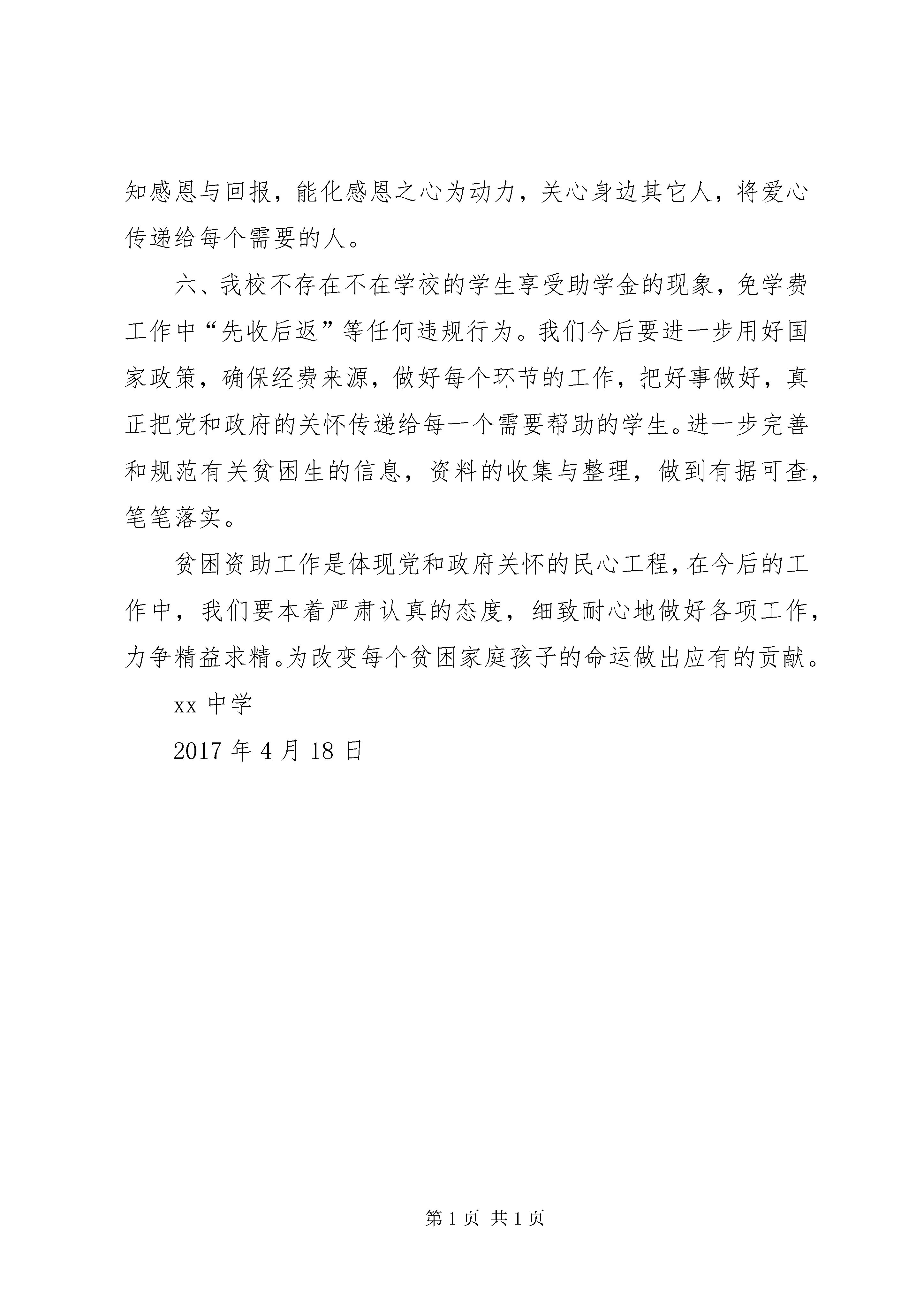 知感恩与回报，能化感恩之心为动力，关心身边其它人，将爱心传递给每个需要的人。

六、我校不存在不在学校的学生享受助学金的现象，免学费工作中“先收后返”等任何违规行为。我们今后要进一步用好国家政策，确保经费来源，做好每个环节的工作，把好事做好，真正把党和政府的关怀传递给每一个需要帮助的学生。进一步完善和规范有关贫困生的信息，资料的收集与整理，做到有据可查，笔笔落实。

贫困资助工作是体现党和政府关怀的民心工程，在今后的工作中，我们要本着严肃认真的态度，细致耐心地做好各项工作，力争精益求精。为改变每个贫困家庭孩子的命运做出应有的贡献。

xx 中学

2017 年 4 月 18 日

第 1 页 共 1 页